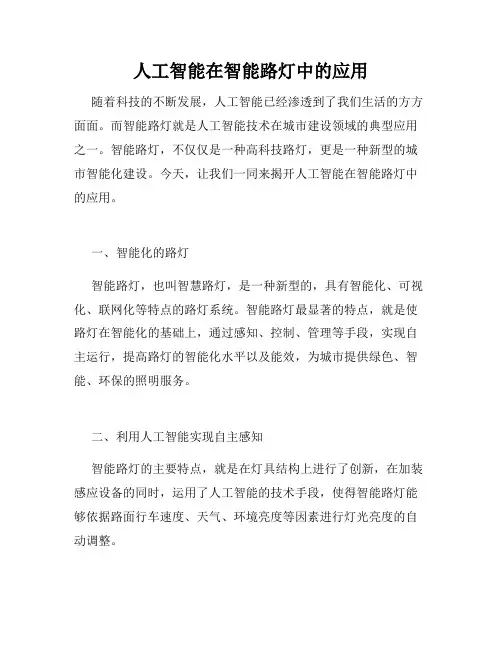 人工智能在智能路灯中的应用

随着科技的不断发展，人工智能已经渗透到了我们生活的方方面面。而智能路灯就是人工智能技术在城市建设领域的典型应用之一。智能路灯，不仅仅是一种高科技路灯，更是一种新型的城市智能化建设。今天，让我们一同来揭开人工智能在智能路灯中的应用。

一、智能化的路灯

智能路灯，也叫智慧路灯，是一种新型的，具有智能化、可视化、联网化等特点的路灯系统。智能路灯最显著的特点，就是使路灯在智能化的基础上，通过感知、控制、管理等手段，实现自主运行，提高路灯的智能化水平以及能效，为城市提供绿色、智能、环保的照明服务。

二、利用人工智能实现自主感知

智能路灯的主要特点，就是在灯具结构上进行了创新，在加装感应设备的同时，运用了人工智能的技术手段，使得智能路灯能够依据路面行车速度、天气、环境亮度等因素进行灯光亮度的自动调整。